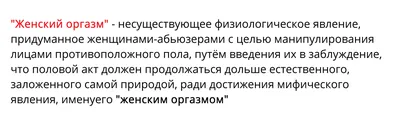 "Женский оргазм" - несуществующее физиологическое явление, придуманное женщинами-абьюзерами с целью манипулирования лицами противоположного пола, путём введения их в заблуждение, что половой акт должен продолжаться дольше естественного, заложенного самой природой, ради достижения мифического явления, именуего "женским оргазмом"